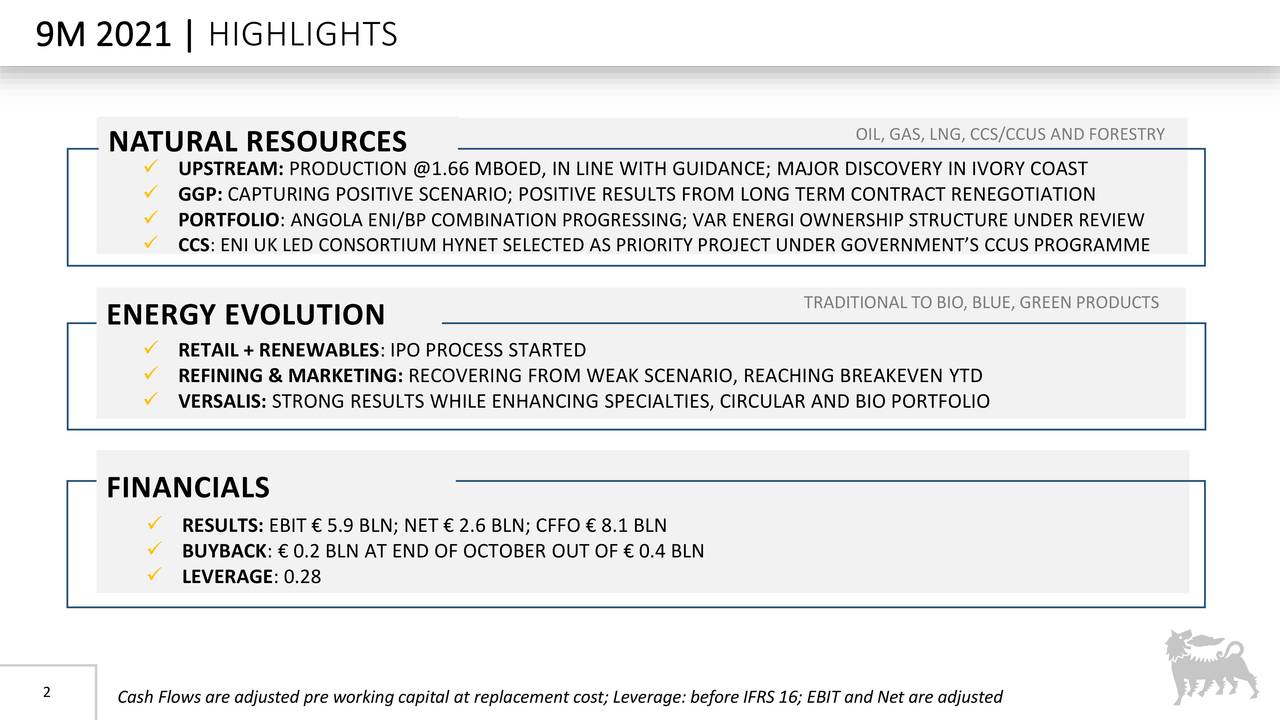 9M 2021 | HIGHLIGHTS

NATURAL RESOURCES

OIL, GAS, LNG, CCS/CCUS AND FORESTRY

✓ UPSTREAM: PRODUCTION @1.66 MBOED, IN LINE WITH GUIDANCE; MAJOR DISCOVERY IN IVORY COAST
✓ GGP: CAPTURING POSITIVE SCENARIO; POSITIVE RESULTS FROM LONG TERM CONTRACT RENEGOTIATION
✓ PORTFOLIO: ANGOLA ENI/BP COMBINATION PROGRESSING; VAR ENERGI OWNERSHIP STRUCTURE UNDER REVIEW
✓ CCS: ENI UK LED CONSORTIUM HYNET SELECTED AS PRIORITY PROJECT UNDER GOVERNMENT'S CCUS PROGRAMME

ENERGY EVOLUTION

TRADITIONAL TO BIO, BLUE, GREEN PRODUCTS

✓ RETAIL + RENEWABLES: IPO PROCESS STARTED
✓ REFINING & MARKETING: RECOVERING FROM WEAK SCENARIO, REACHING BREAKEVEN YTD
✓ VERSALIS: STRONG RESULTS WHILE ENHANCING SPECIALTIES, CIRCULAR AND BIO PORTFOLIO

FINANCIALS

✓ RESULTS: EBIT € 5.9 BLN; NET € 2.6 BLN; CFFO € 8.1 BLN
✓ BUYBACK: € 0.2 BLN AT END OF OCTOBER OUT OF € 0.4 BLN
✓ LEVERAGE: 0.28

2

Cash Flows are adjusted pre working capital at replacement cost; Leverage: before IFRS 16; EBIT and Net are adjusted